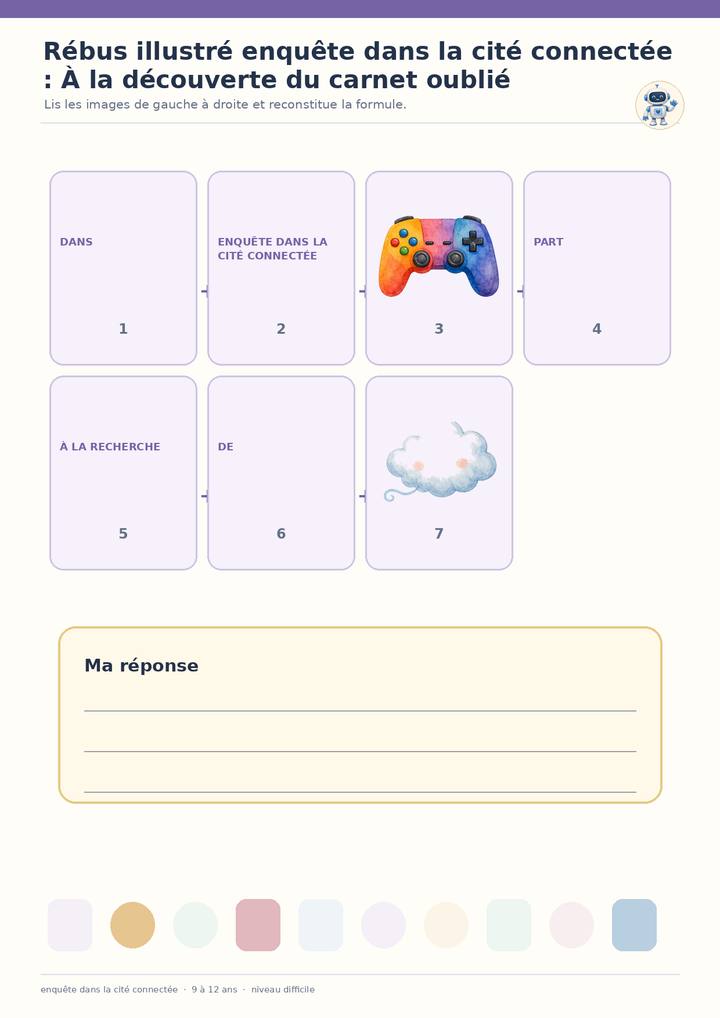 Rébus illustré enquête dans la cité connectée : À la découverte du carnet oublié

Lis les images de gauche à droite et reconstitue la formule.

DANS

1

ENQUÊTE DANS LA CITÉ CONNECTÉE

2

3

PART

4

À LA RECHERCHE

5

DE

6

7

Ma réponse

____
____
____

enquête dans la cité connectée · 9 à 12 ans · niveau difficile